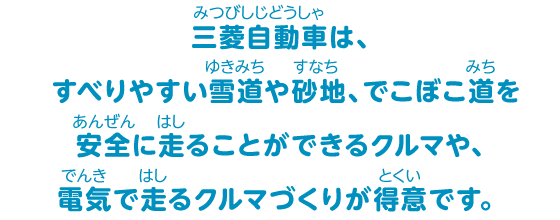 みつびしじどうしゃ
三菱自動車は、

ゆきみち　すなち　みち
すべりやすい雪道や砂地、でこぼこ道を

あんぜん　はし
安全に走ることができるクルマや、

でんき　はし　とくい
電気で走るクルマづくりが得意です。